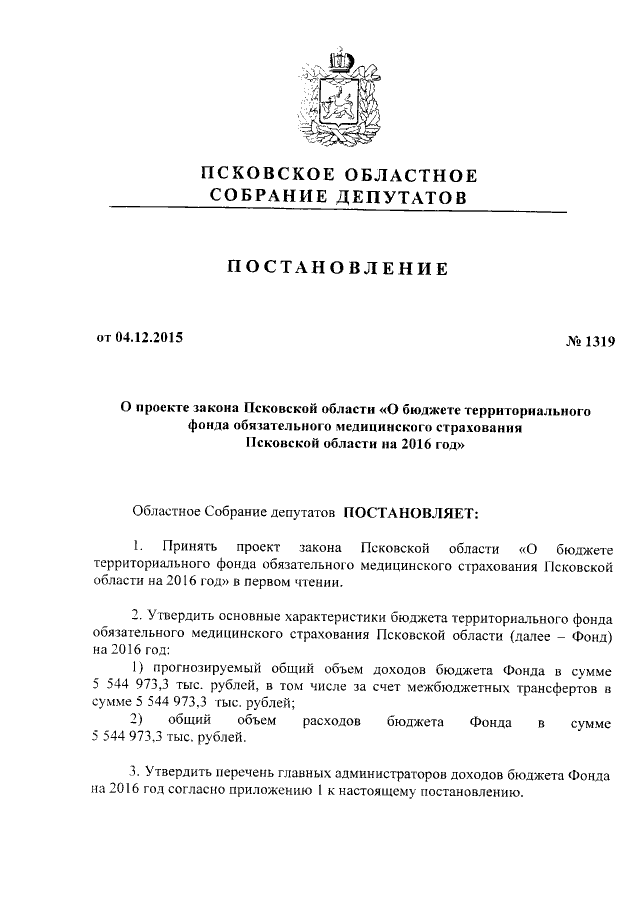 ПСКОВСКОЕ ОБЛАСТНОЕ
СОБРАНИЕ ДЕПУТАТОВ

ПОСТАНОВЛЕНИЕ

от 04.12.2015

№ 1319

О проекте закона Псковской области «О бюджете территориального фонда обязательного медицинского страхования Псковской области на 2016 год»

Областное Собрание депутатов ПОСТАНОВЛЯЕТ:

1. Принять проект закона Псковской области «О бюджете территориального фонда обязательного медицинского страхования Псковской области на 2016 год» в первом чтении.

2. Утвердить основные характеристики бюджета территориального фонда обязательного медицинского страхования Псковской области (далее – Фонд) на 2016 год:
1) прогнозируемый общий объем доходов бюджета Фонда в сумме 5 544 973,3 тыс. рублей, в том числе за счет межбюджетных трансфертов в сумме 5 544 973,3 тыс. рублей;
2) общий объем расходов бюджета Фонда в сумме 5 544 973,3 тыс. рублей.

3. Утвердить перечень главных администраторов доходов бюджета Фонда на 2016 год согласно приложению 1 к настоящему постановлению.